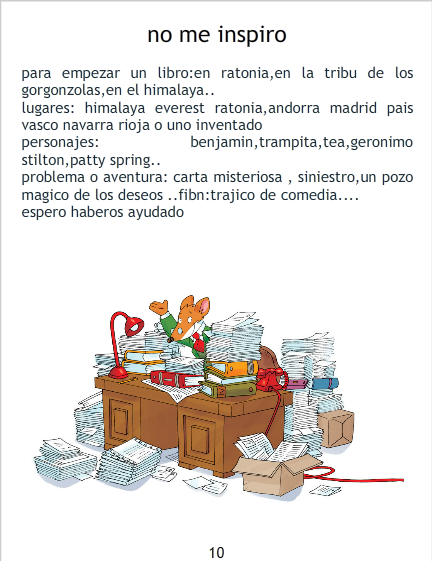 no me inspiro

para empezar un libro:en ratonia,en la tribu de los gorgonzolas,en el himalaya..
lugares: himalaya everest ratonia,andorra madrid pais vasco navarra rioja o uno inventado
personajes: benjamin,trampita,tea,geronimo stilton,patty spring..
problema o aventura: carta misteriosa , siniestro,un pozo magico de los deseos ..fibn:trajico de comedia....
espero haberos ayudado

10